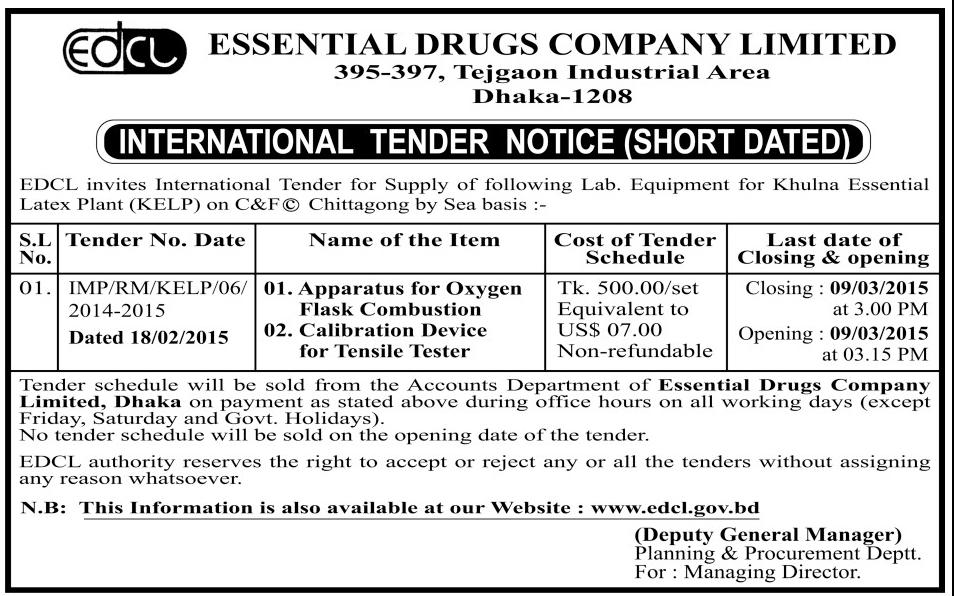 EDCL

ESSENTIAL DRUGS COMPANY LIMITED
395-397, Tejgaon Industrial Area
Dhaka-1208

INTERNATIONAL TENDER NOTICE (SHORT DATED)

EDCL invites International Tender for Supply of following Lab. Equipment for Khulna Essential Latex Plant (KELP) on C&F© Chittagong by Sea basis :-

| S.L No. | Tender No. Date | Name of the Item | Cost of Tender Schedule | Last date of Closing & opening |
|---|---|---|---|---|
| 01. | IMP/RM/KELP/06/ 2014-2015 Dated 18/02/2015 | 01. Apparatus for Oxygen Flask Combustion 02. Calibration Device for Tensile Tester | Tk. 500.00/set Equivalent to US$ 07.00 Non-refundable | Closing : 09/03/2015 at 3.00 PM Opening : 09/03/2015 at 03.15 PM |

Tender schedule will be sold from the Accounts Department of Essential Drugs Company Limited, Dhaka on payment as stated above during office hours on all working days (except Friday, Saturday and Govt. Holidays).
No tender schedule will be sold on the opening date of the tender.

EDCL authority reserves the right to accept or reject any or all the tenders without assigning any reason whatsoever.

N.B: This Information is also available at our Website : www.edcl.gov.bd

(Deputy General Manager)
Planning & Procurement Deptt.
For : Managing Director.